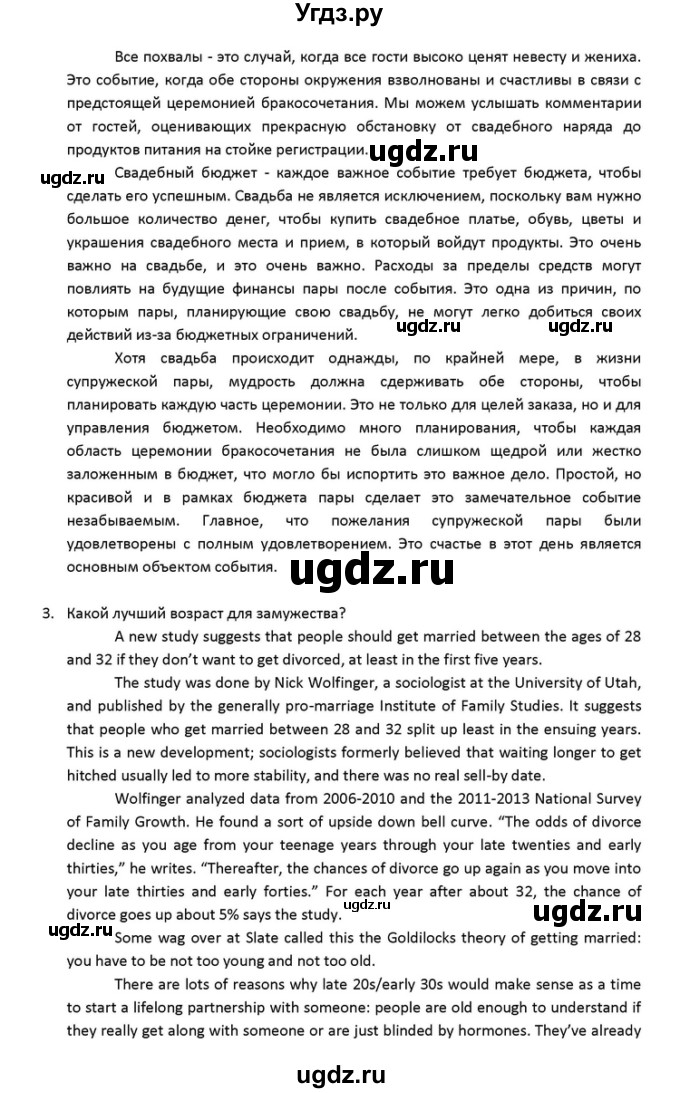 Угдз.ру

Все похвалы - это случай, когда все гости высоко ценят невесту и жениха. Это событие, когда обе стороны окружения взволнованы и счастливы в связи с предстоящей церемонией бракосочетания. Мы можем услышать комментарии от гостей, оценивающих прекрасную обстановку от свадебного наряда до продуктов питания на стойке регистрации. ugdz.ru

ugdz.ru Свадебный бюджет - каждое важное событие требует бюджета, чтобы сделать его успешным. Свадьба не является исключением, поскольку вам нужно большое количество денег, чтобы купить свадебное платье, обувь, цветы и украшения свадебного места и прием, в который войдут продукты. Это очень важно на свадьбе, и это очень важно. Расходы за пределы средств могут повлиять на будущие финансы пары после события. Это одна из причин, по которым пары, планирующие свою свадьбу, не могут легко добиться своих действий из-за бюджетных ограничений. ugdz.ru ugdz.ru

Хотя свадьба происходит однажды, по крайней мере, в жизни супружеской пары, мудрость должна сдерживать обе стороны, чтобы планировать каждую часть церемонии. Это не только для целей заказа, но и для управления бюджетом. Необходимо много планирования, чтобы каждая область церемонии бракосочетания не была слишком щедрой или жестко заложенным в бюджет, что могло бы испортить это важное дело. Простой, но красивой и в рамках бюджета пары сделает это замечательное событие незабываемым. Главное, что пожелания супружеской пары были удовлетворены с полным удовлетворением. Это счастье в этот день является основным объектом события. ugdz.ru

3. Какой лучший возраст для замужества?

A new study suggests that people should get married between the ages of 28 and 32 if they don't want to get divorced, at least in the first five years.

The study was done by Nick Wolfinger, a sociologist at the University of Utah, and published by the generally pro-marriage Institute of Family Studies. It suggests that people who get married between 28 and 32 split up least in the ensuing years. This is a new development; sociologists formerly believed that waiting longer to get hitched usually led to more stability, and there was no real sell-by date.

Wolfinger analyzed data from 2006-2010 and the 2011-2013 National Survey of Family Growth. He found a sort of upside down bell curve. "The odds of divorce decline as you age from your teenage years through your late twenties and early thirties," he writes. "Thereafter, the chances of divorce go up again as you move into your late thirties and early forties." For each year after about 32, the chance of divorce goes up about 5% says the study. ugdz.ru ugdz.ru

ugdz.ru Some wag over at Slate called this the Goldilocks theory of getting married: you have to be not too young and not too old.

There are lots of reasons why late 20s/early 30s would make sense as a time to start a lifelong partnership with someone: people are old enough to understand if they really get along with someone or are just blinded by hormones. They've already

ugdz.ru